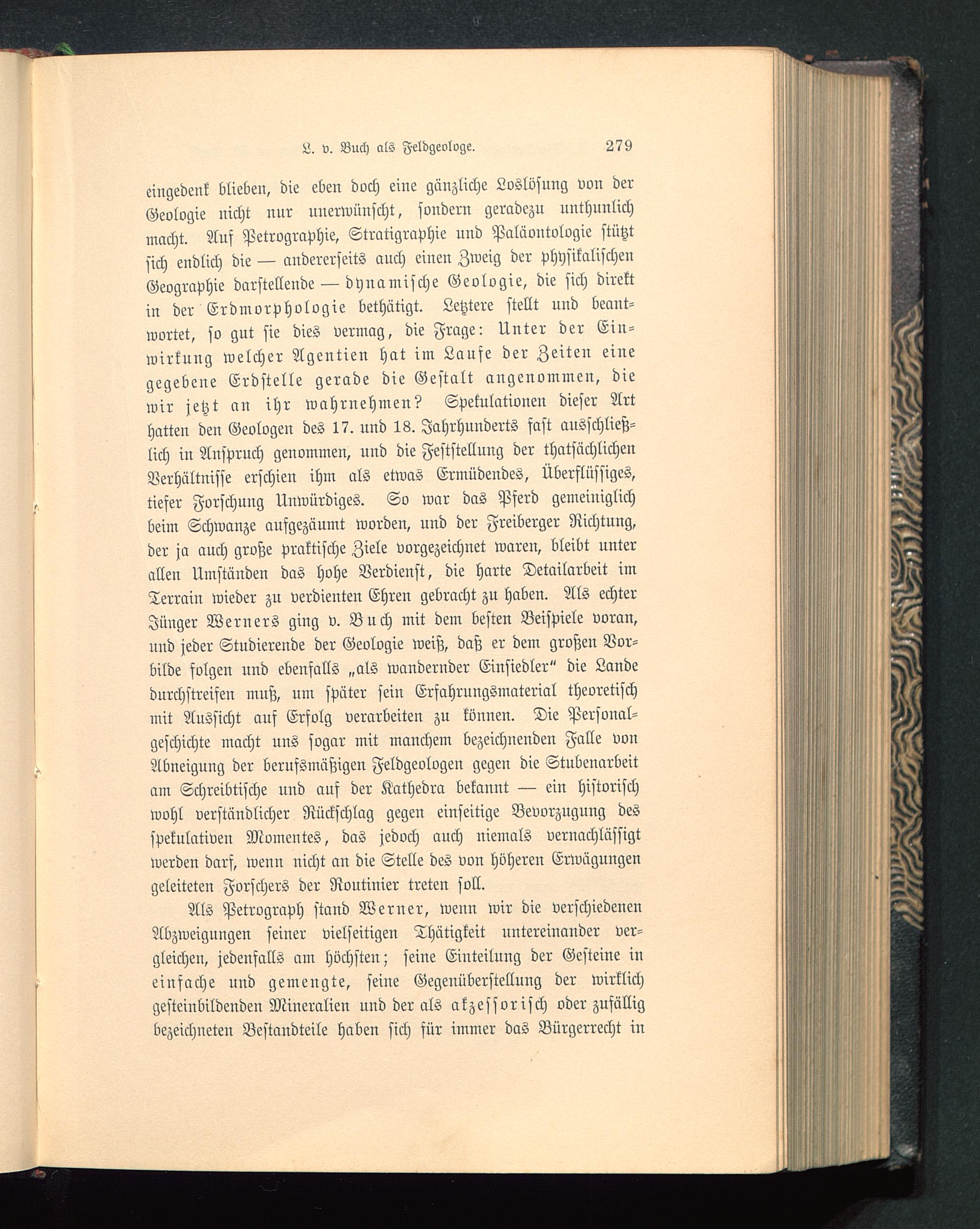 L. v. Buch als Feldgeologe. 279

eingedenk blieben, die eben doch eine gänzliche Loslösung von der Geologie nicht nur unerwünscht, sondern geradezu unthunlich macht. Auf Petrographie, Stratigraphie und Paläontologie stützt sich endlich die — andererseits auch einen Zweig der physikalischen Geographie darstellende — dynamische Geologie, die sich direkt in der Erdmorphologie bethätigt. Letztere stellt und beantwortet, so gut sie dies vermag, die Frage: Unter der Einwirkung welcher Agentien hat im Laufe der Zeiten eine gegebene Erdstelle gerade die Gestalt angenommen, die wir jetzt an ihr wahrnehmen? Spekulationen dieser Art hatten den Geologen des 17. und 18. Jahrhunderts fast ausschließlich in Anspruch genommen, und die Feststellung der thatsächlichen Verhältnisse erschien ihm als etwas Ermüdendes, Überflüssiges, tiefer Forschung Unwürdiges. So war das Pferd gemeiniglich beim Schwanze aufgezäumt worden, und der Freiberger Richtung, der ja auch große praktische Ziele vorgezeichnet waren, bleibt unter allen Umständen das hohe Verdienst, die harte Detailarbeit im Terrain wieder zu verdienten Ehren gebracht zu haben. Als echter Jünger Werners ging v. Buch mit dem besten Beispiele voran, und jeder Studierende der Geologie weiß, daß er dem großen Vorbilde folgen und ebenfalls „als wandernder Einsiedler“ die Lande durchstreifen muß, um später sein Erfahrungsmaterial theoretisch mit Aussicht auf Erfolg verarbeiten zu können. Die Personalgeschichte macht uns sogar mit manchem bezeichnenden Falle von Abneigung der berufsmäßigen Feldgeologen gegen die Stubenarbeit am Schreibtische und auf der Kathedra bekannt — ein historisch wohl verständlicher Rückschlag gegen einseitige Bevorzugung des spekulativen Momentes, das jedoch auch niemals vernachlässigt werden darf, wenn nicht an die Stelle des von höheren Erwägungen geleiteten Forschers der Routinier treten soll.

Als Petrograph stand Werner, wenn wir die verschiedenen Abzweigungen seiner vielseitigen Thätigkeit untereinander vergleichen, jedenfalls am höchsten; seine Einteilung der Gesteine in einfache und gemengte, seine Gegenüberstellung der wirklich gesteinbildenden Mineralien und der als akzessorisch oder zufällig bezeichneten Bestandteile haben sich für immer das Bürgerrecht in